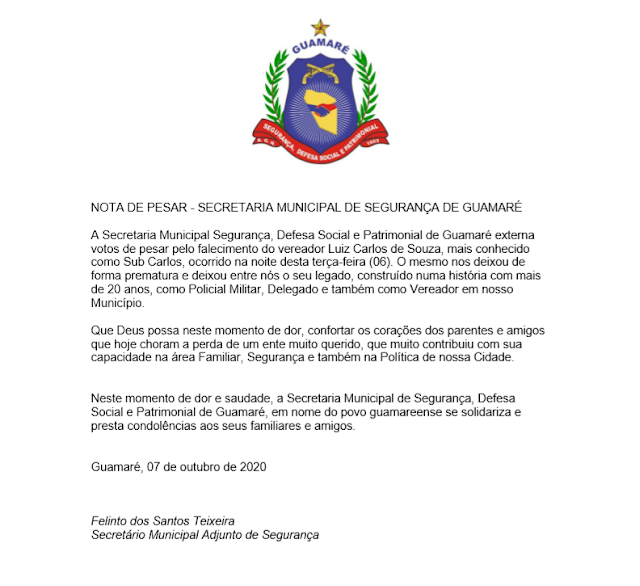 GUAMARÉ

SEGURANÇA, DEFESA SOCIAL E PATRIMONIAL

NOTA DE PESAR - SECRETARIA MUNICIPAL DE SEGURANÇA DE GUAMARÉ

A Secretaria Municipal Segurança, Defesa Social e Patrimonial de Guamaré externa votos de pesar pelo falecimento do vereador Luiz Carlos de Souza, mais conhecido como Sub Carlos, ocorrido na noite desta terça-feira (06). O mesmo nos deixou de forma prematura e deixou entre nós o seu legado, construído numa história com mais de 20 anos, como Policial Militar, Delegado e também como Vereador em nosso Município.

Que Deus possa neste momento de dor, confortar os corações dos parentes e amigos que hoje choram a perda de um ente muito querido, que muito contribuiu com sua capacidade na área Familiar, Segurança e também na Política de nossa Cidade.

Neste momento de dor e saudade, a Secretaria Municipal de Segurança, Defesa Social e Patrimonial de Guamaré, em nome do povo guamareense se solidariza e presta condolências aos seus familiares e amigos.

Guamaré, 07 de outubro de 2020

Felinto dos Santos Teixeira
Secretário Municipal Adjunto de Segurança